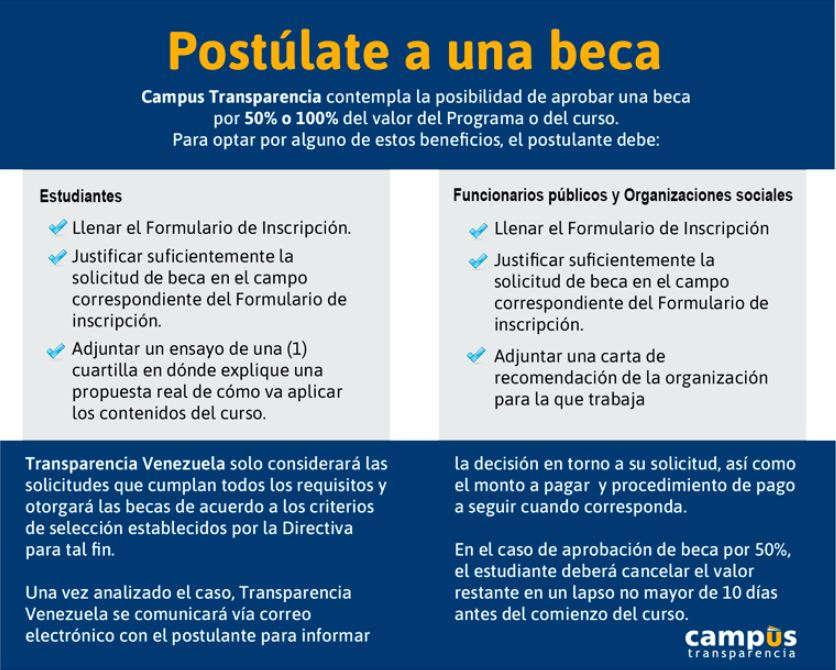 Postúlate a una beca

Campus Transparencia contempla la posibilidad de aprobar una beca por 50% o 100% del valor del Programa o del curso. Para optar por alguno de estos beneficios, el postulante debe:

Estudiantes

Llenar el Formulario de Inscripción.

Justificar suficientemente la solicitud de beca en el campo correspondiente del Formulario de inscripción.

Adjuntar un ensayo de una (1) cuartilla en dónde explique una propuesta real de cómo va aplicar los contenidos del curso.

Funcionarios públicos y Organizaciones sociales

Llenar el Formulario de Inscripción

Justificar suficientemente la solicitud de beca en el campo correspondiente del Formulario de inscripción.

Adjuntar una carta de recomendación de la organización para la que trabaja

Transparencia Venezuela solo considerará las solicitudes que cumplan todos los requisitos y otorgará las becas de acuerdo a los criterios de selección establecidos por la Directiva para tal fin.

Una vez analizado el caso, Transparencia Venezuela se comunicará vía correo electrónico con el postulante para informar la decisión en torno a su solicitud, así como el monto a pagar y procedimiento de pago a seguir cuando corresponda.

En el caso de aprobación de beca por 50%, el estudiante deberá cancelar el valor restante en un lapso no mayor de 10 días antes del comienzo del curso.

campus transparencia